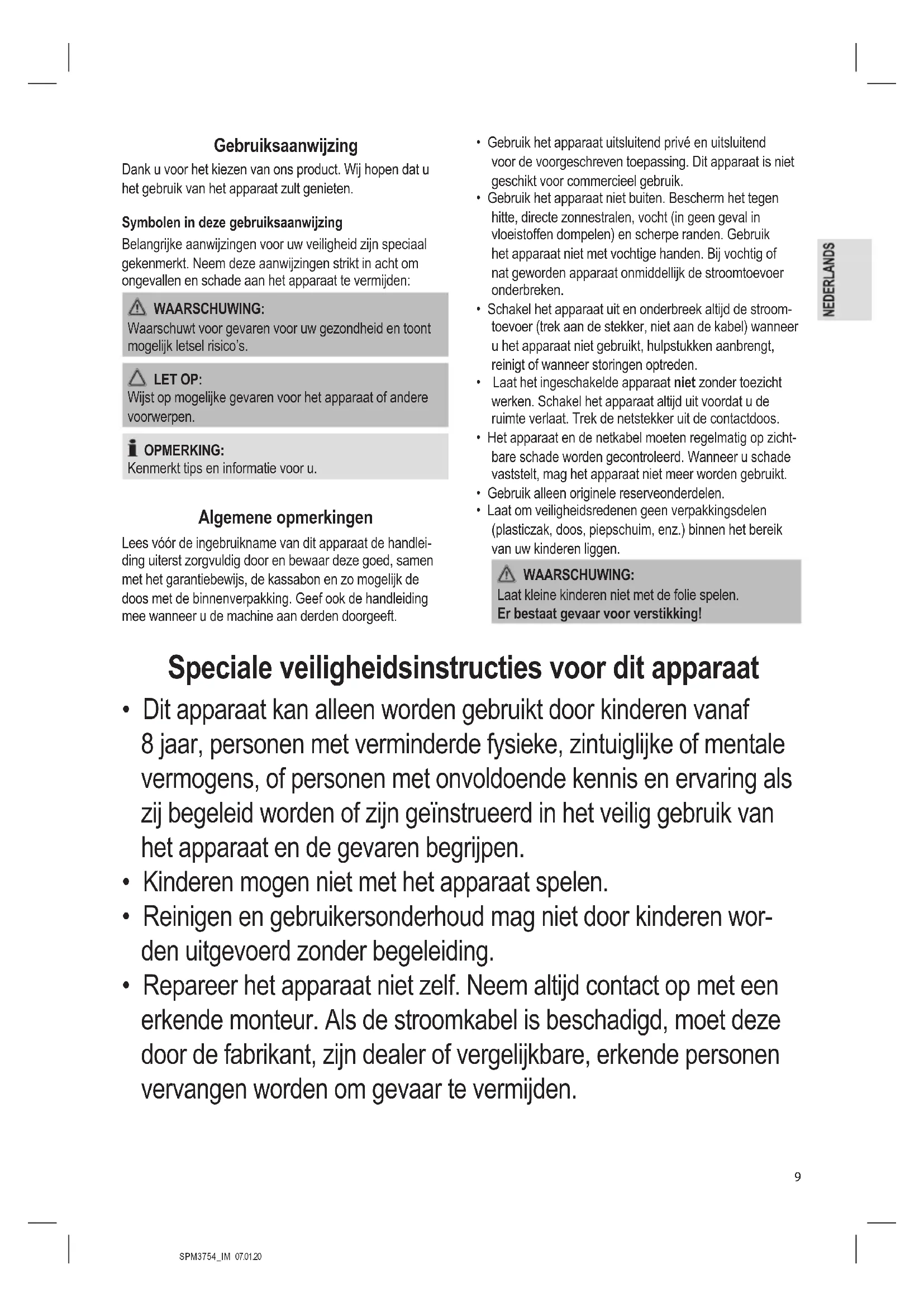 Gebruiksaanwijzing

Dank u voor het kiezen van ons product. Wij hopen dat u het gebruik van het apparaat zult genieten.

Symbolen in deze gebruiksaanwijzing

Belangrijke aanwijzingen voor uw veiligheid zijn speciaal gekenmerkt. Neem deze aanwijzingen strikt in acht om ongevallen en schade aan het apparaat te vermijden:

WAARSCHUWING:
Waarschuwt voor gevaren voor uw gezondheid en toont mogelijk letsel risico's.

LET OP:
Wijst op mogelijke gevaren voor het apparaat of andere voorwerpen.

OPMERKING:
Kenmerkt tips en informatie voor u.

Algemene opmerkingen

Lees vóór de ingebruikname van dit apparaat de handleiding uiterst zorgvuldig door en bewaar deze goed, samen met het garantiebewijs, de kassabon en zo mogelijk de doos met de binnenverpakking. Geef ook de handleiding mee wanneer u de machine aan derden doorgeeft.

• Gebruik het apparaat uitsluitend privé en uitsluitend voor de voorgeschreven toepassing. Dit apparaat is niet geschikt voor commercieel gebruik.
• Gebruik het apparaat niet buiten. Bescherm het tegen hitte, directe zonnestralen, vocht (in geen geval in vloeistoffen dompelen) en scherpe randen. Gebruik het apparaat niet met vochtige handen. Bij vochtig of nat geworden apparaat onmiddellijk de stroomtoevoer onderbreken.
• Schakel het apparaat uit en onderbreek altijd de stroomtoevoer (trek aan de stekker, niet aan de kabel) wanneer u het apparaat niet gebruikt, hulpstukken aanbrengt, reinigt of wanneer storingen optreden.
• Laat het ingeschakelde apparaat niet zonder toezicht werken. Schakel het apparaat altijd uit voordat u de ruimte verlaat. Trek de netstekker uit de contactdoos.
• Het apparaat en de netkabel moeten regelmatig op zichtbare schade worden gecontroleerd. Wanneer u schade vaststelt, mag het apparaat niet meer worden gebruikt.
• Gebruik alleen originele reserveonderdelen.
• Laat om veiligheidsredenen geen verpakkingsdelen (plasticzak, doos, piepschuim, enz.) binnen het bereik van uw kinderen liggen.

WAARSCHUWING:
Laat kleine kinderen niet met de folie spelen.
Er bestaat gevaar voor verstikking!

NEDERLANDS

Speciale veiligheidsinstructies voor dit apparaat

• Dit apparaat kan alleen worden gebruikt door kinderen vanaf 8 jaar, personen met verminderde fysieke, zintuiglijke of mentale vermogens, of personen met onvoldoende kennis en ervaring als zij begeleid worden of zijn geïnstrueerd in het veilig gebruik van het apparaat en de gevaren begrijpen.
• Kinderen mogen niet met het apparaat spelen.
• Reinigen en gebruikersonderhoud mag niet door kinderen worden uitgevoerd zonder begeleiding.
• Repareer het apparaat niet zelf. Neem altijd contact op met een erkende monteur. Als de stroomkabel is beschadigd, moet deze door de fabrikant, zijn dealer of vergelijkbare, erkende personen vervangen worden om gevaar te vermijden.

9

SPM3754_IM 07.01.20